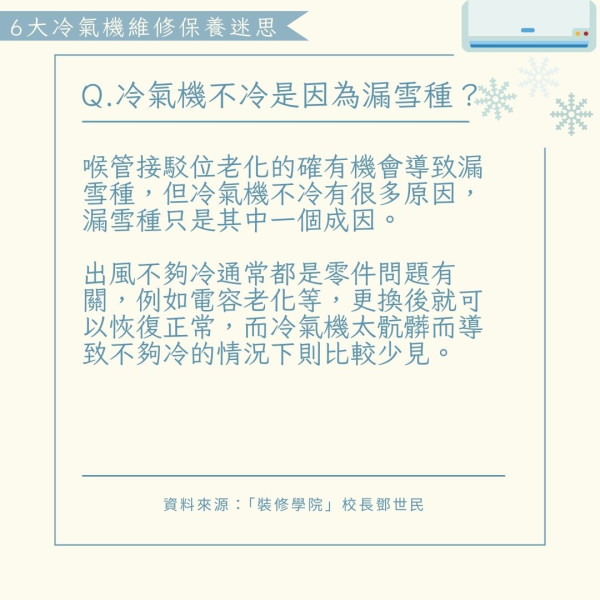 6大冷氣機維修保養迷思

Q.冷氣機不冷是因為漏雪種？

喉管接駁位老化的確有機會導致漏雪種，但冷氣機不冷有很多原因，漏雪種只是其中一個成因。

出風不夠冷通常都是零件問題有關，例如電容老化等，更換後就可以恢復正常，而冷氣機太骯髒而導致不夠冷的情況下則比較少見。

資料來源：「裝修學院」校長鄧世民